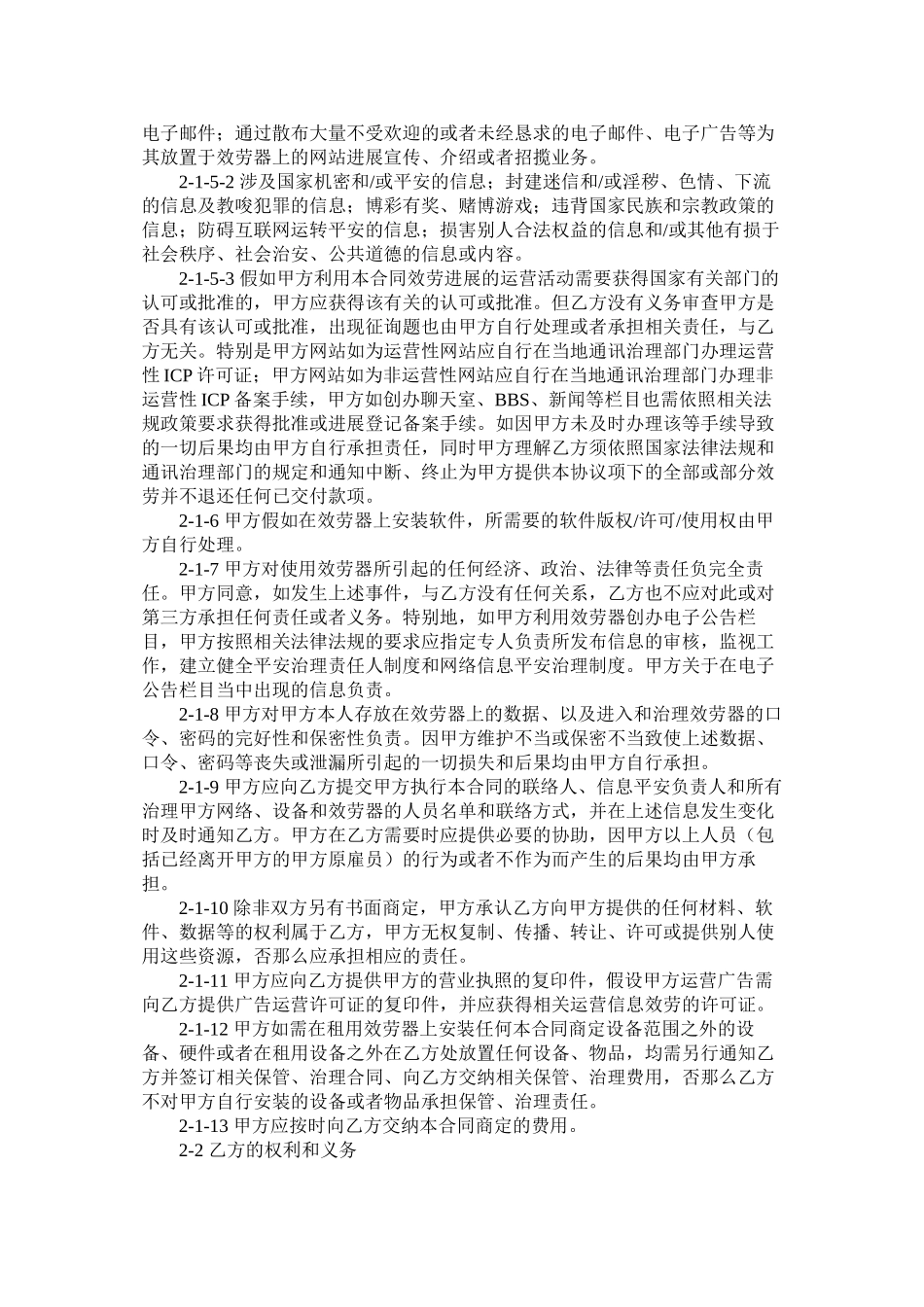 电子邮件；通过散布大量不受欢迎的或者未经恳求的电子邮件、电子广告等为其放置于效劳器上的网站进展宣传、介绍或者招揽业务。

2-1-5-2涉及国家机密和/或平安的信息；封建迷信和/或淫秽、色情、下流的信息及教唆犯罪的信息；博彩有奖、赌博游戏；违背国家民族和宗教政策的信息；防碍互联网运转平安的信息；损害别人合法权益的信息和/或其他有损于社会秩序、社会治安、公共道德的信息或内容。

2-1-5-3假如甲方利用本合同效劳进展的运营活动需要获得国家有关部门的认可或批准的，甲方应获得该有关的认可或批准。但乙方没有义务审查甲方是否具有该认可或批准，出现征询题也由甲方自行处理或者承担相关责任，与乙方无关。特别是甲方网站如为运营性网站应自行在当地通讯治理部门办理运营性ICP许可证；甲方网站如为非运营性网站应自行在当地通讯治理部门办理非运营性ICP备案手续，甲方如创办聊天室、BBS、新闻等栏目也需依照相关法规政策要求获得批准或进展登记备案手续。如因甲方未及时办理该等手续导致的一切后果均由甲方自行承担责任，同时甲方理解乙方须依照国家法律法规和通讯治理部门的规定和通知中断、终止为甲方提供本协议项下的全部或部分效劳并不退还任何已交付款项。

2-1-6甲方假如在效劳器上安装软件，所需要的软件版权/许可/使用权由甲方自行处理。

2-1-7甲方对使用效劳器所引起的任何经济、政治、法律等责任负完全责任。甲方同意，如发生上述事件，与乙方没有任何关系，乙方也不应对此或对第三方承担任何责任或者义务。特别地，如甲方利用效劳器创办电子公告栏目，甲方按照相关法律法规的要求应指定专人负责所发布信息的审核，监视工作，建立健全平安治理责任人制度和网络信息平安治理制度。甲方关于在电子公告栏目当中出现的信息负责。

2-1-8甲方对甲方本人存放在效劳器上的数据、以及进入和治理效劳器的口令、密码的完好性和保密性负责。因甲方维护不当或保密不当致使上述数据、口令、密码等丧失或泄漏所引起的一切损失和后果均由甲方自行承担。

2-1-9甲方应向乙方提交甲方执行本合同的联络人、信息平安负责人和所有治理甲方网络、设备和效劳器的人员名单和联络方式，并在上述信息发生变化时及时通知乙方。甲方在乙方需要时应提供必要的协助，因甲方以上人员（包括已经离开甲方的甲方原雇员）的行为或者不作为而产生的后果均由甲方承担。

2-1-10除非双方另有书面商定，甲方承认乙方向甲方提供的任何材料、软件、数据等的权利属于乙方，甲方无权复制、传播、转让、许可或提供别人使用这些资源，否那么应承担相应的责任。

2-1-11甲方应向乙方提供甲方的营业执照的复印件，假设甲方运营广告需向乙方提供广告运营许可证的复印件，并应获得相关运营信息效劳的许可证。

2-1-12甲方如需在租用效劳器上安装任何本合同商定设备范围之外的设备、硬件或者在租用设备之外在乙方处放置任何设备、物品，均需另行通知乙方并签订相关保管、治理合同、向乙方交纳相关保管、治理费用，否那么乙方不对甲方自行安装的设备或者物品承担保管、治理责任。

2-1-13甲方应按时向乙方交纳本合同商定的费用。

2-2乙方的权利和义务